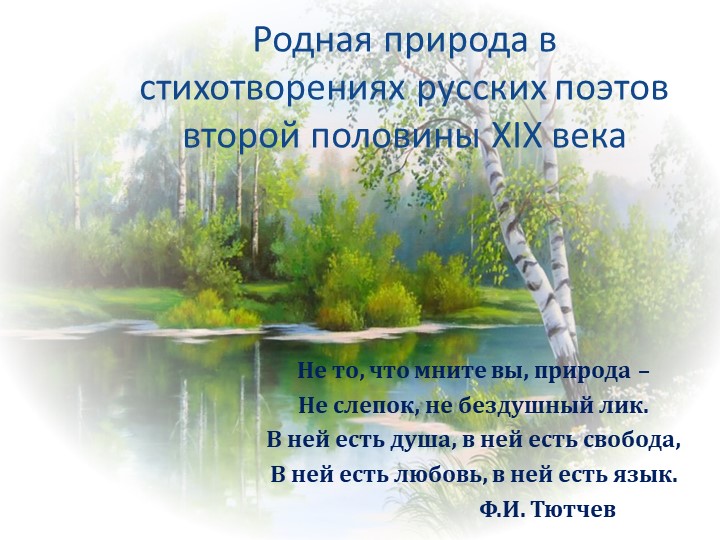 Родная природа в стихотворениях русских поэтов второй половины XIX века

Не то, что мните вы, природа –
Не слепок, не бездушный лик.
В ней есть душа, в ней есть свобода,
В ней есть любовь, в ней есть язык.
Ф.И. Тютчев